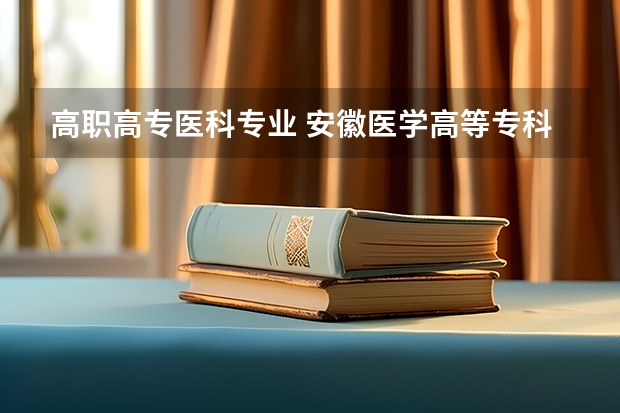 高职高专医科专业 安徽医学高等专科